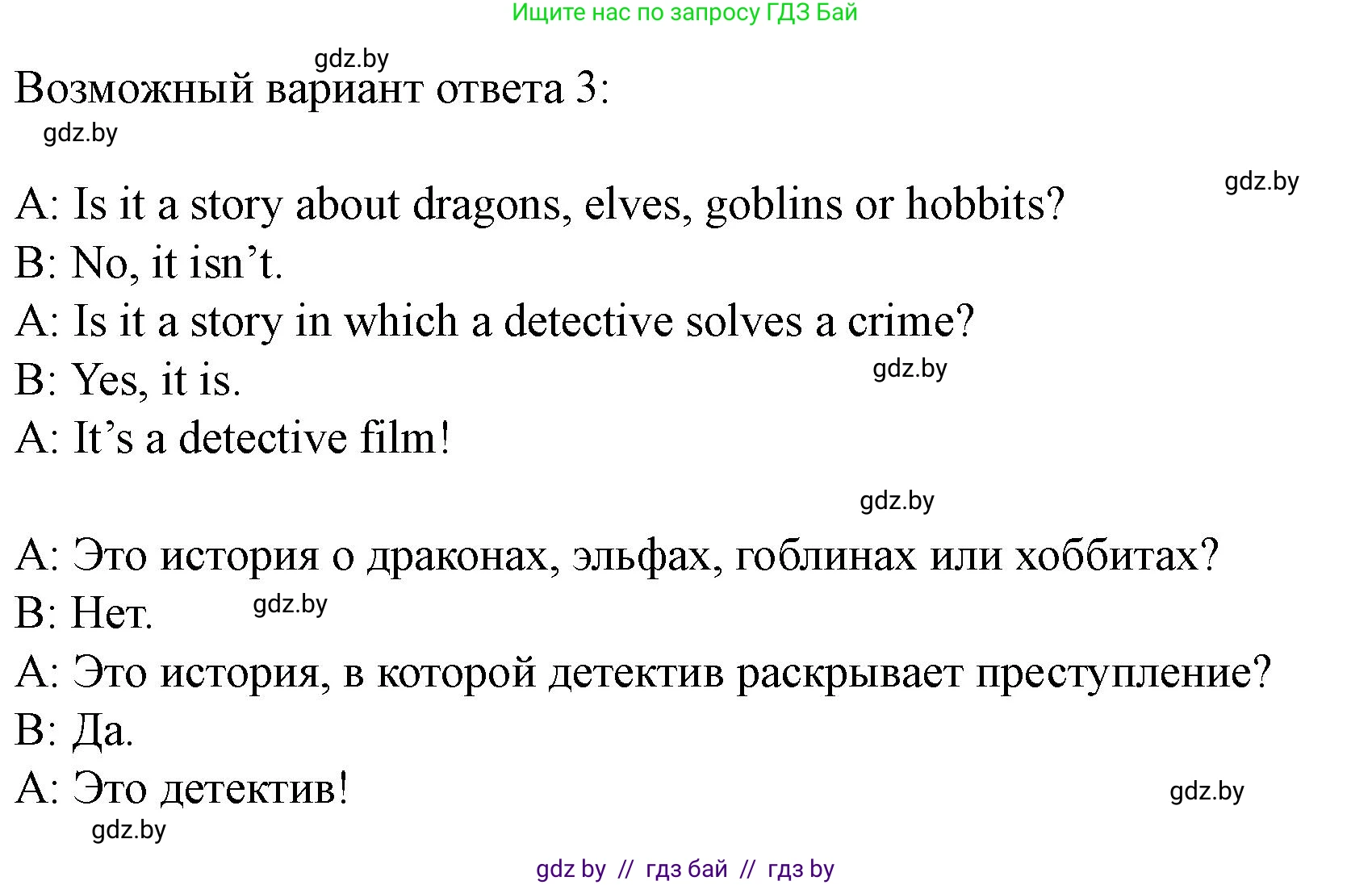 Ищите нас по запросу ГДЗ Бай

gdz.by

Возможный вариант ответа 3:

gdz.by

gdz.by

A: Is it a story about dragons, elves, goblins or hobbits?
B: No, it isn’t.
A: Is it a story in which a detective solves a crime?
B: Yes, it is.
gdz.by
A: It’s a detective film!

gdz.by

A: Это история о драконах, эльфах, гоблинах или хоббитах?
B: Нет.
gdz.by
A: Это история, в которой детектив раскрывает преступление?
B: Да.
A: Это детектив!
gdz.by
gdz.by

gdz by // гдз бай // гдз by